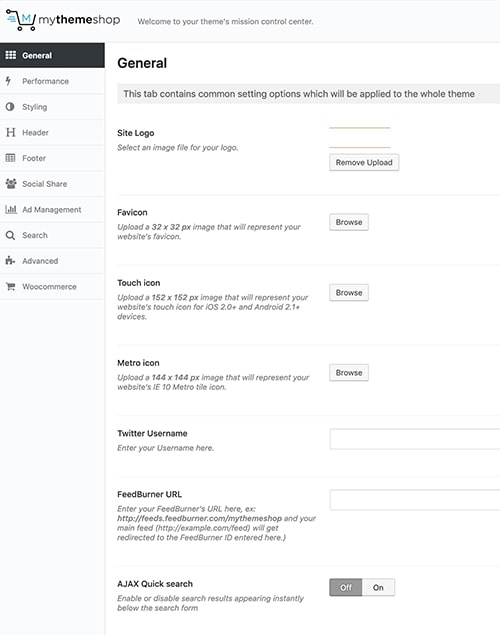 mythemeshop

Welcome to your theme's mission control center.

General
Performance
Styling
Header
Footer
Social Share
Ad Management
Search
Advanced
Woocommerce

General

This tab contains common setting options which will be applied to the whole theme

Site Logo
Select an image file for your logo.

Remove Upload

Favicon
Upload a 32 x 32 px image that will represent your website's favicon.

Browse

Touch icon
Upload a 152 x 152 px image that will represent your website's touch icon for iOS 2.0+ and Android 2.1+ devices.

Browse

Metro icon
Upload a 144 x 144 px image that will represent your website's IE 10 Metro tile icon.

Browse

Twitter Username
Enter your Username here.

FeedBurner URL
Enter your FeedBurner's URL here, ex: http://feeds.feedburner.com/mythemeshop and your main feed (http://example.com/feed) will get redirected to the FeedBurner ID entered here.)

AJAX Quick search
Enable or disable search results appearing instantly below the search form

Off On